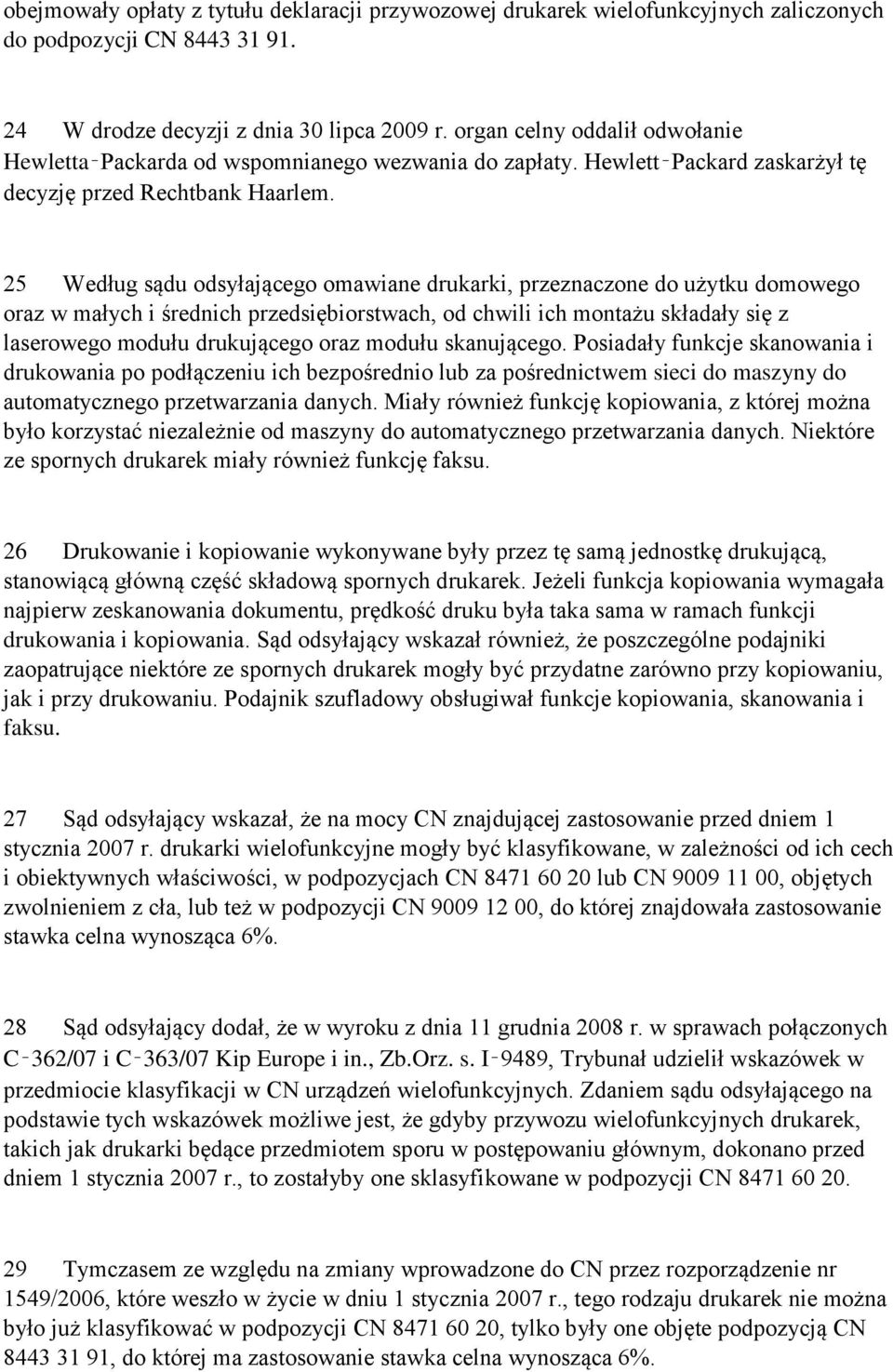 obejmowały opłaty z tytułu deklaracji przywozowej drukarek wielofunkcyjnych zaliczonych do podpozycji CN 8443 31 91.

24 W drodze decyzji z dnia 30 lipca 2009 r. organ celny oddalił odwołanie Hewletta‑Packarda od wspomnianego wezwania do zapłaty. Hewlett‑Packard zaskarżył tę decyzję przed Rechtbank Haarlem.

25 Według sądu odsyłającego omawiane drukarki, przeznaczone do użytku domowego oraz w małych i średnich przedsiębiorstwach, od chwili ich montażu składały się z laserowego modułu drukującego oraz modułu skanującego. Posiadały funkcje skanowania i drukowania po podłączeniu ich bezpośrednio lub za pośrednictwem sieci do maszyny do automatycznego przetwarzania danych. Miały również funkcję kopiowania, z której można było korzystać niezależnie od maszyny do automatycznego przetwarzania danych. Niektóre ze spornych drukarek miały również funkcję faksu.

26 Drukowanie i kopiowanie wykonywane były przez tę samą jednostkę drukującą, stanowiącą główną część składową spornych drukarek. Jeżeli funkcja kopiowania wymagała najpierw zeskanowania dokumentu, prędkość druku była taka sama w ramach funkcji drukowania i kopiowania. Sąd odsyłający wskazał również, że poszczególne podajniki zaopatrujące niektóre ze spornych drukarek mogły być przydatne zarówno przy kopiowaniu, jak i przy drukowaniu. Podajnik szufladowy obsługiwał funkcje kopiowania, skanowania i faksu.

27 Sąd odsyłający wskazał, że na mocy CN znajdującej zastosowanie przed dniem 1 stycznia 2007 r. drukarki wielofunkcyjne mogły być klasyfikowane, w zależności od ich cech i obiektywnych właściwości, w podpozycjach CN 8471 60 20 lub CN 9009 11 00, objętych zwolnieniem z cła, lub też w podpozycji CN 9009 12 00, do której znajdowała zastosowanie stawka celna wynosząca 6%.

28 Sąd odsyłający dodał, że w wyroku z dnia 11 grudnia 2008 r. w sprawach połączonych C‑362/07 i C‑363/07 Kip Europe i in., Zb.Orz. s. I‑9489, Trybunał udzielił wskazówek w przedmiocie klasyfikacji w CN urządzeń wielofunkcyjnych. Zdaniem sądu odsyłającego na podstawie tych wskazówek możliwe jest, że gdyby przywozu wielofunkcyjnych drukarek, takich jak drukarki będące przedmiotem sporu w postępowaniu głównym, dokonano przed dniem 1 stycznia 2007 r., to zostałyby one sklasyfikowane w podpozycji CN 8471 60 20.

29 Tymczasem ze względu na zmiany wprowadzone do CN przez rozporządzenie nr 1549/2006, które weszło w życie w dniu 1 stycznia 2007 r., tego rodzaju drukarek nie można było już klasyfikować w podpozycji CN 8471 60 20, tylko były one objęte podpozycją CN 8443 31 91, do której ma zastosowanie stawka celna wynosząca 6%.